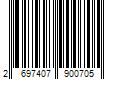 2 697407 900705